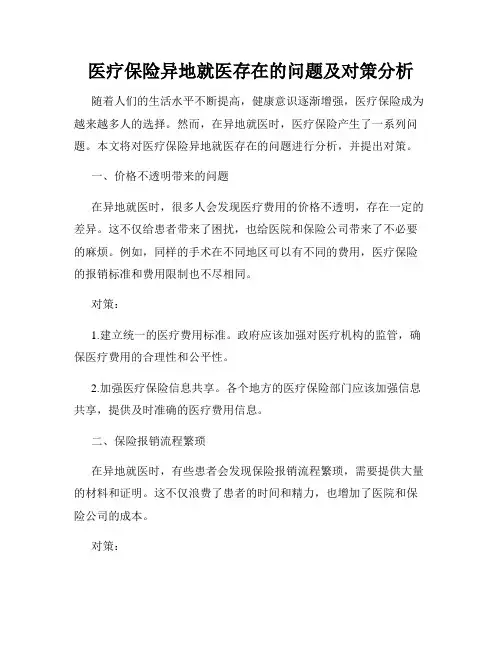 医疗保险异地就医存在的问题及对策分析

随着人们的生活水平不断提高，健康意识逐渐增强，医疗保险成为越来越多人的选择。然而，在异地就医时，医疗保险产生了一系列问题。本文将对医疗保险异地就医存在的问题进行分析，并提出对策。

一、价格不透明带来的问题

在异地就医时，很多人会发现医疗费用的价格不透明，存在一定的差异。这不仅给患者带来了困扰，也给医院和保险公司带来了不必要的麻烦。例如，同样的手术在不同地区可以有不同的费用，医疗保险的报销标准和费用限制也不尽相同。

对策：

1.建立统一的医疗费用标准。政府应该加强对医疗机构的监管，确保医疗费用的合理性和公平性。

2.加强医疗保险信息共享。各个地方的医疗保险部门应该加强信息共享，提供及时准确的医疗费用信息。

二、保险报销流程繁琐

在异地就医时，有些患者会发现保险报销流程繁琐，需要提供大量的材料和证明。这不仅浪费了患者的时间和精力，也增加了医院和保险公司的成本。

对策：